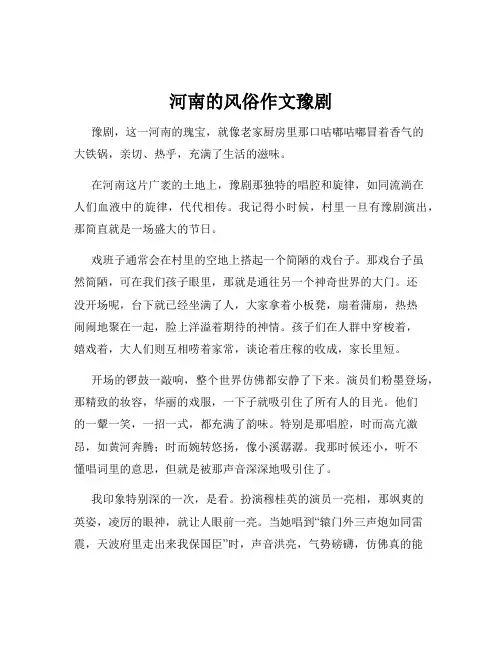 河南的风俗作文豫剧

豫剧，这一河南的瑰宝，就像老家厨房里那口咕嘟咕嘟冒着香气的大铁锅，亲切、热乎，充满了生活的滋味。

在河南这片广袤的土地上，豫剧那独特的唱腔和旋律，如同流淌在人们血液中的旋律，代代相传。我记得小时候，村里一旦有豫剧演出，那简直就是一场盛大的节日。

戏班子通常会在村里的空地上搭起一个简陋的戏台子。那戏台子虽然简陋，可在我们孩子眼里，那就是通往另一个神奇世界的大门。还没开场呢，台下就已经坐满了人，大家拿着小板凳，扇着蒲扇，热热闹闹地聚在一起，脸上洋溢着期待的神情。孩子们在人群中穿梭着，嬉戏着，大人们则互相唠着家常，谈论着庄稼的收成，家长里短。

开场的锣鼓一敲响，整个世界仿佛都安静了下来。演员们粉墨登场，那精致的妆容，华丽的戏服，一下子就吸引住了所有人的目光。他们的一颦一笑，一招一式，都充满了韵味。特别是那唱腔，时而高亢激昂，如黄河奔腾；时而婉转悠扬，像小溪潺潺。我那时候还小，听不懂唱词里的意思，但就是被那声音深深地吸引住了。

我印象特别深的一次，是看。扮演穆桂英的演员一亮相，那飒爽的英姿，凌厉的眼神，就让人眼前一亮。当她唱到“辕门外三声炮如同雷震，天波府里走出来我保国臣”时，声音洪亮，气势磅礴，仿佛真的能